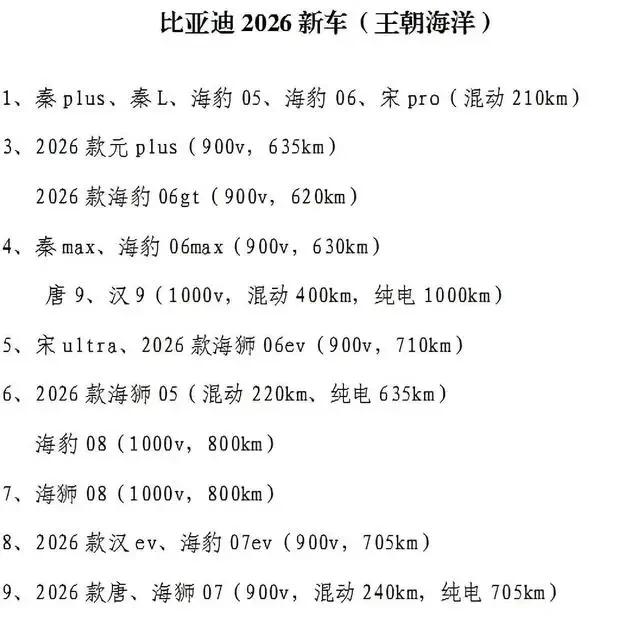 比亚迪 2026 新车（王朝海洋）

1、秦 plus、秦 L、海豹 05、海豹 06、宋 pro（混动 210km）

3、2026 款元 plus（900v，635km）

2026 款海豹 06gt（900v，620km）

4、秦 max、海豹 06max（900v，630km）

唐 9、汉 9（1000v，混动 400km，纯电 1000km）

5、宋 ultra、2026 款海狮 06ev（900v，710km）

6、2026 款海狮 05（混动 220km、纯电 635km）

海豹 08（1000v，800km）

7、海狮 08（1000v，800km）

8、2026 款汉 ev、海豹 07ev（900v，705km）

9、2026 款唐、海狮 07（900v，混动 240km，纯电 705km）